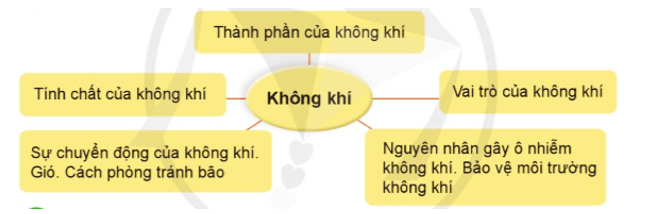 Thành phần của không khí

Tính chất của không khí

Không khí

Vai trò của không khí

Sự chuyển động của không khí. Gió. Cách phòng tránh bão

Nguyên nhân gây ô nhiễm không khí. Bảo vệ môi trường không khí